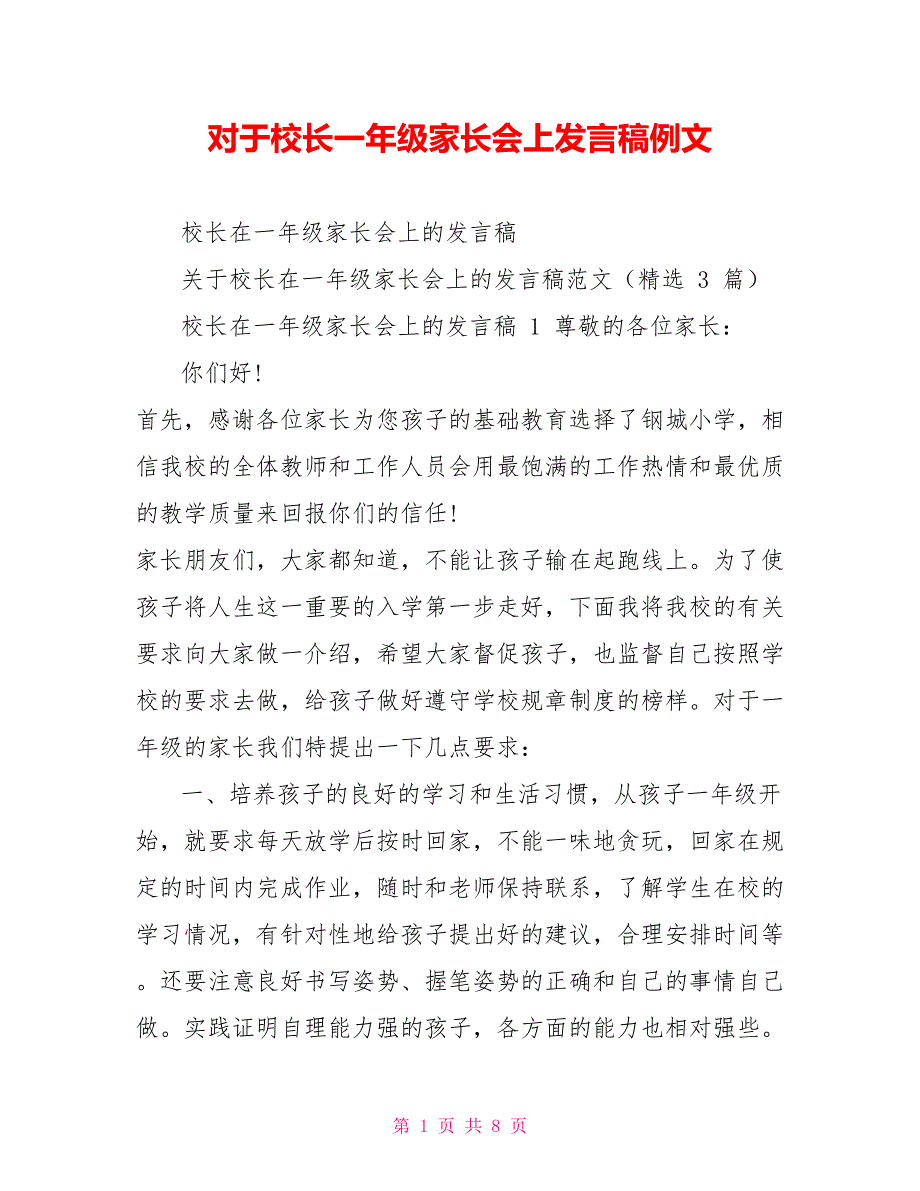 对于校长一年级家长会上发言稿例文

校长在一年级家长会上的发言稿

关于校长在一年级家长会上的发言稿范文（精选 3 篇）

校长在一年级家长会上的发言稿 1 尊敬的各位家长：

你们好！

首先，感谢各位家长为您孩子的基础教育选择了钢城小学，相信我校的全体教师和工作人员会用最饱满的工作热情和最优质的教学质量来回报你们的信任！

家长朋友们，大家都知道，不能让孩子输在起跑线上。为了使孩子将人生这一重要的入学第一步走好，下面我将我校的有关要求向大家做一介绍，希望大家督促孩子，也监督自己按照学校的要求去做，给孩子做好遵守学校规章制度的榜样。对于一年级的家长我们特提出一下几点要求：

一、培养孩子的良好的学习和生活习惯，从孩子一年级开始，就要求每天放学后按时回家，不能一味地贪玩，回家在规定的时间内完成作业，随时和老师保持联系，了解学生在校的学习情况，有针对性地给孩子提出好的建议，合理安排时间等。还要注意良好书写姿势、握笔姿势的正确和自己的事情自己做。实践证明自理能力强的孩子，各方面的能力也相对强些。

第 1 页 共 8 页